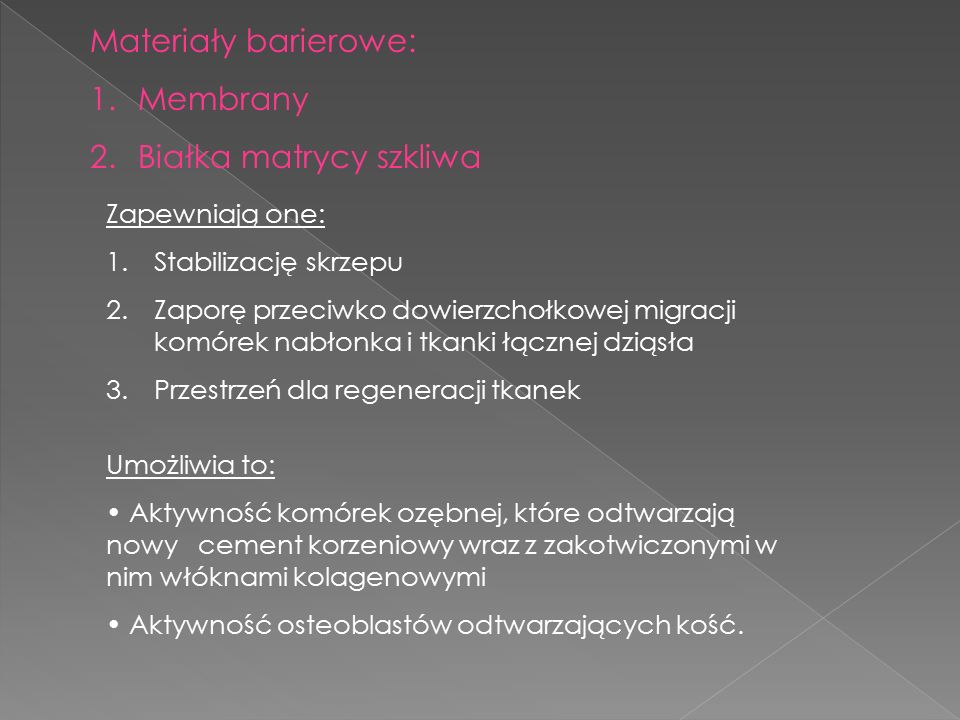 Materiały barierowe:
1. Membrany
2. Białka matrycy szkliwa

Zapewniają one:
1. Stabilizację skrzepu
2. Zaporę przeciwko dowierzchołkowej migracji komórek nabłonka i tkanki łącznej dziąsła
3. Przestrzeń dla regeneracji tkanek

Umożliwia to:
• Aktywność komórek ozębnej, które odtwarzają nowy cement korzeniowy wraz z zakotwiczonymi w nim włóknami kolagenowymi
• Aktywność osteoblastów odtwarzających kość.